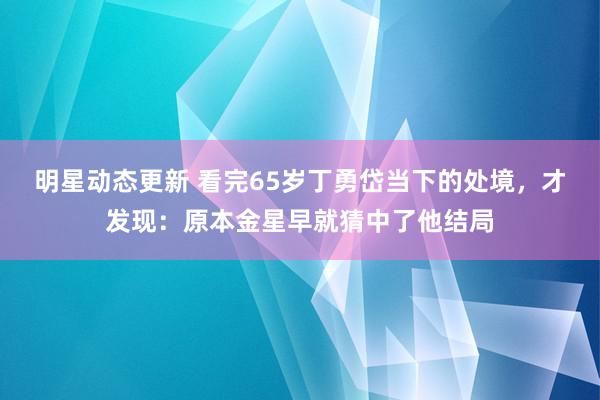 明星动态更新 看完65岁丁勇岱当下的处境，才发现：原本金星早就猜中了他结局